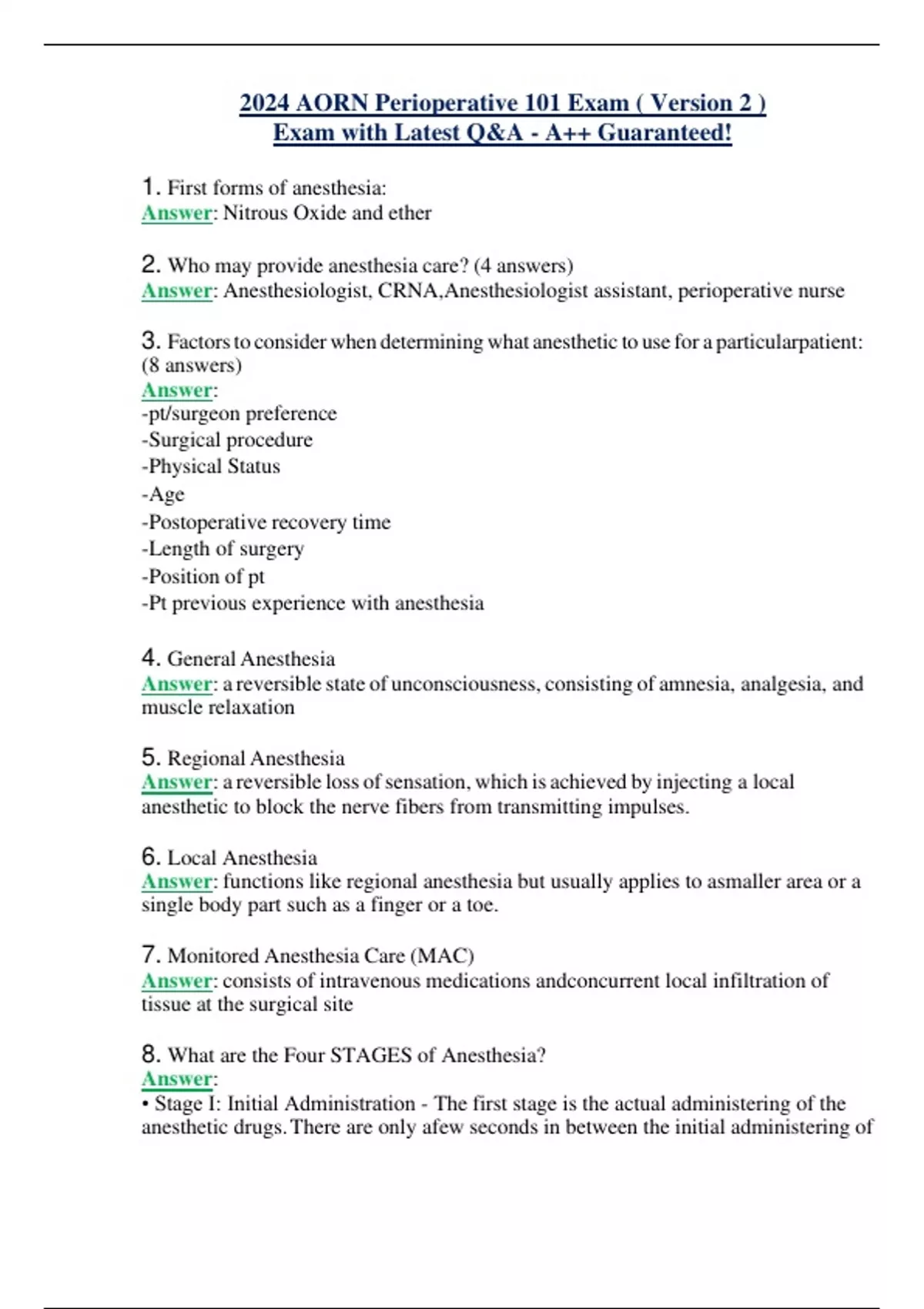 2024 AORN Perioperative 101 Exam ( Version 2 )
Exam with Latest Q&A - A++ Guaranteed!

1. First forms of anesthesia:
Answer: Nitrous Oxide and ether

2. Who may provide anesthesia care? (4 answers)
Answer: Anesthesiologist, CRNA,Anesthesiologist assistant, perioperative nurse

3. Factors to consider when determining what anesthetic to use for a particularpatient: (8 answers)
Answer:
-pt/surgeon preference
-Surgical procedure
-Physical Status
-Age
-Postoperative recovery time
-Length of surgery
-Position of pt
-Pt previous experience with anesthesia

4. General Anesthesia
Answer: a reversible state of unconsciousness, consisting of amnesia, analgesia, and muscle relaxation

5. Regional Anesthesia
Answer: a reversible loss of sensation, which is achieved by injecting a local anesthetic to block the nerve fibers from transmitting impulses.

6. Local Anesthesia
Answer: functions like regional anesthesia but usually applies to asmaller area or a single body part such as a finger or a toe.

7. Monitored Anesthesia Care (MAC)
Answer: consists of intravenous medications andconcurrent local infiltration of tissue at the surgical site

8. What are the Four STAGES of Anesthesia?
Answer:
• Stage I: Initial Administration - The first stage is the actual administering of the anesthetic drugs. There are only afew seconds in between the initial administering of